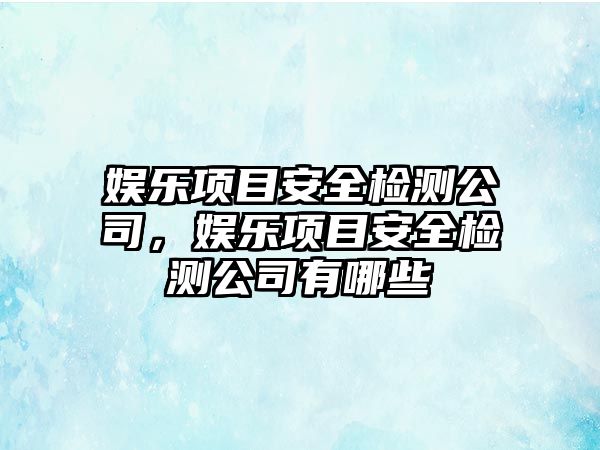 娱乐项目安全检测公司，娱乐项目安全检测公司有哪些